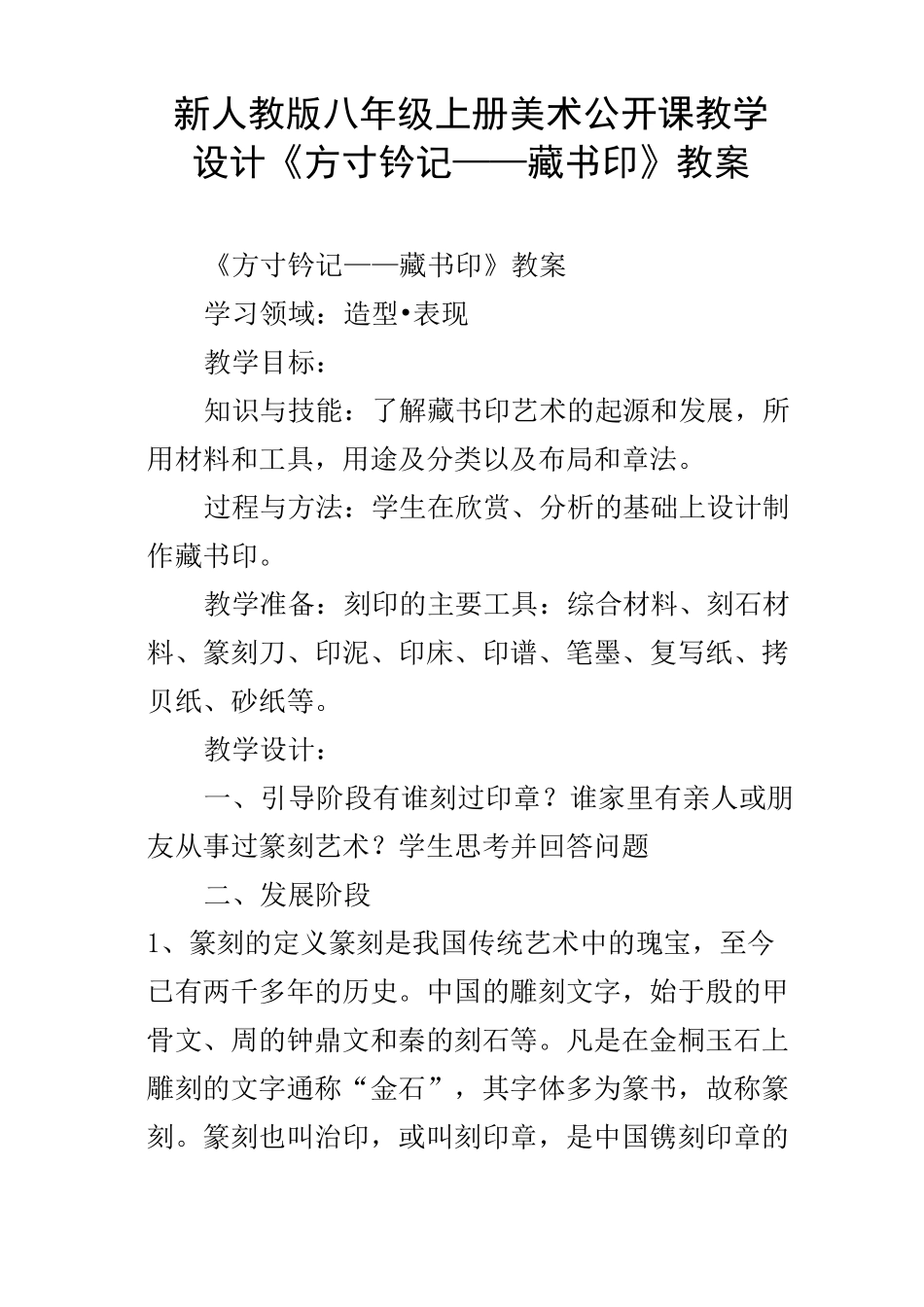 新人教版八年级上册美术公开课教学设计《方寸钤记——藏书印》教案

《方寸钤记——藏书印》教案

学习领域：造型•表现

教学目标：

知识与技能：了解藏书印艺术的起源和发展，所用材料和工具，用途及分类以及布局和章法。

过程与方法：学生在欣赏、分析的基础上设计制作藏书印。

教学准备：刻印的主要工具：综合材料、刻石材料、篆刻刀、印泥、印床、印谱、笔墨、复写纸、拷贝纸、砂纸等。

教学设计：

一、引导阶段有谁刻过印章？谁家里有亲人或朋友从事过篆刻艺术？学生思考并回答问题

二、发展阶段

1、篆刻的定义篆刻是我国传统艺术中的瑰宝，至今已有两千多年的历史。中国的雕刻文字，始于殷的甲骨文、周的钟鼎文和秦的刻石等。凡是在金桐玉石上雕刻的文字通称“金石”，其字体多为篆书，故称篆刻。篆刻也叫治印，或叫刻印章，是中国镌刻印章的